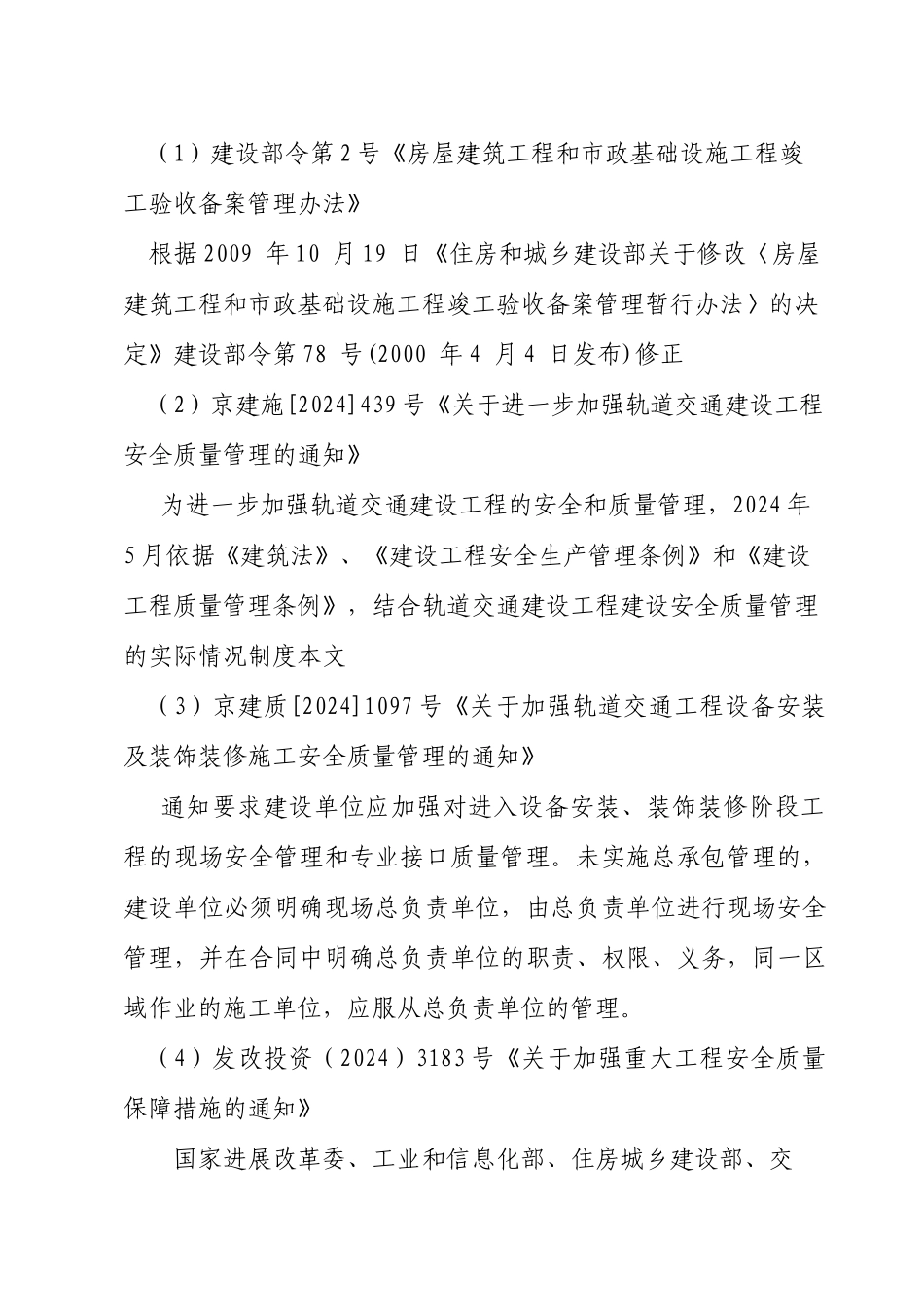 （1）建设部令第2号《房屋建筑工程和市政基础设施工程竣工验收备案管理办法》

根据2009 年10 月19 日《住房和城乡建设部关于修改〈房屋建筑工程和市政基础设施工程竣工验收备案管理暂行办法〉的决定》建设部令第78 号(2000 年4 月4 日发布)修正

（2）京建施[2024]439号《关于进一步加强轨道交通建设工程安全质量管理的通知》

为进一步加强轨道交通建设工程的安全和质量管理，2024年5月依据《建筑法》、《建设工程安全生产管理条例》和《建设工程质量管理条例》，结合轨道交通建设工程建设安全质量管理的实际情况制度本文

（3）京建质[2024]1097号《关于加强轨道交通工程设备安装及装饰装修施工安全质量管理的通知》

通知要求建设单位应加强对进入设备安装、装饰装修阶段工程的现场安全管理和专业接口质量管理。未实施总承包管理的，建设单位必须明确现场总负责单位，由总负责单位进行现场安全管理，并在合同中明确总负责单位的职责、权限、义务，同一区域作业的施工单位，应服从总负责单位的管理。

（4）发改投资（2024）3183号《关于加强重大工程安全质量保障措施的通知》

国家进展改革委、工业和信息化部、住房城乡建设部、交